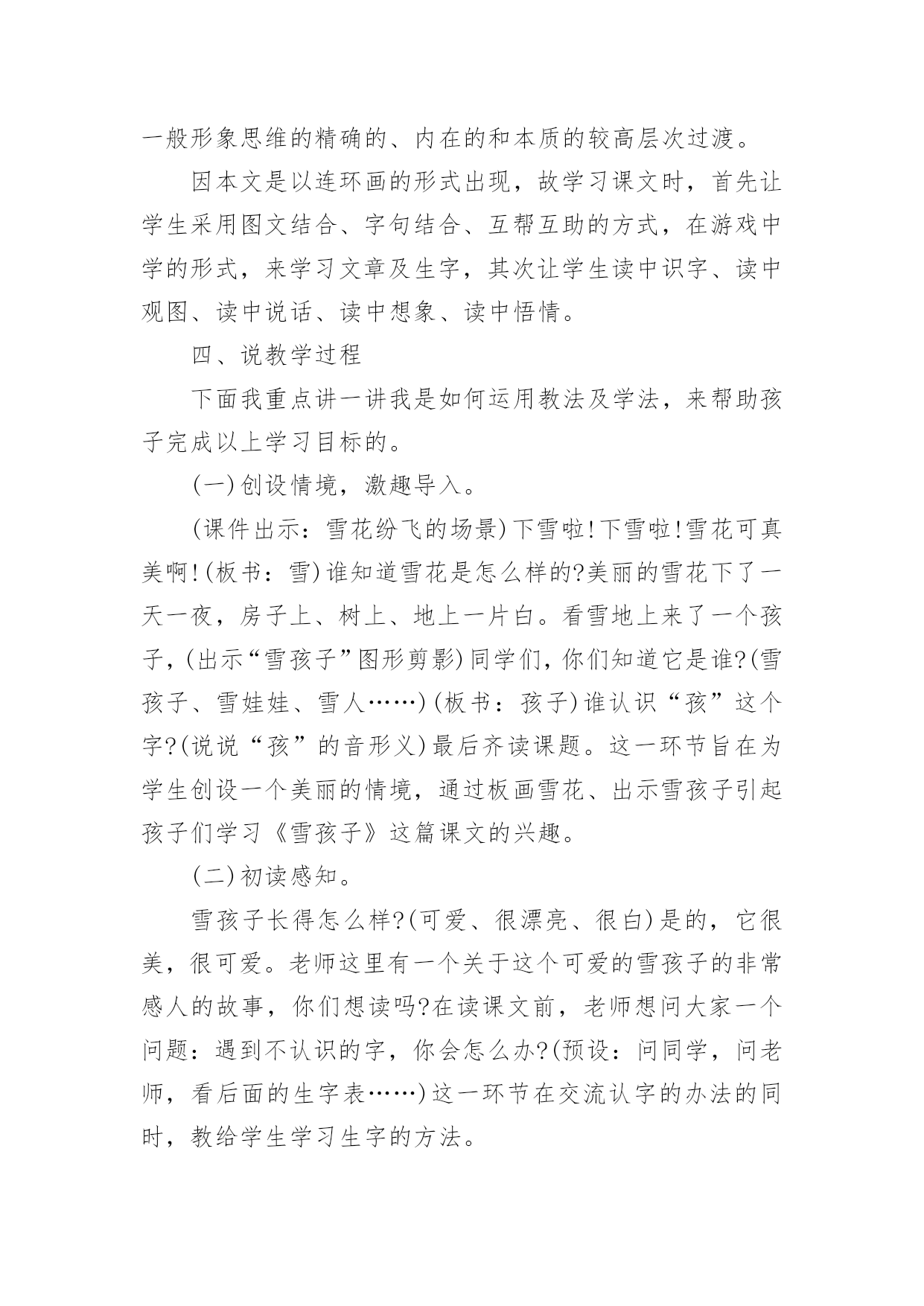 一般形象思维的精确的、内在的和本质的较高层次过渡。

因本文是以连环画的形式出现，故学习课文时，首先让学生采用图文结合、字句结合、互帮互助的方式，在游戏中学的形式，来学习文章及生字，其次让学生读中识字、读中观图、读中说话、读中想象、读中悟情。

四、说教学过程

下面我重点讲一讲我是如何运用教法及学法，来帮助孩子完成以上学习目标的。

(一)创设情境，激趣导入。

(课件出示：雪花纷飞的场景)下雪啦!下雪啦!雪花可真美啊!(板书：雪)谁知道雪花是怎么样的?美丽的雪花下了一天一夜，房子上、树上、地上一片白。看雪地上来了一个孩子，(出示“雪孩子”图形剪影)同学们，你们知道它是谁?(雪孩子、雪娃娃、雪人……)(板书：孩子)谁认识“孩”这个字?(说说“孩”的音形义)最后齐读课题。这一环节旨在为学生创设一个美丽的情境，通过板画雪花、出示雪孩子引起孩子们学习《雪孩子》这篇课文的兴趣。

(二)初读感知。

雪孩子长得怎么样?(可爱、很漂亮、很白)是的，它很美，很可爱。老师这里有一个关于这个可爱的雪孩子的非常感人的故事，你们想读吗?在读课文前，老师想问大家一个问题：遇到不认识的字，你会怎么办?(预设：问同学，问老师，看后面的生字表……)这一环节在交流认字的办法的同时，教给学生学习生字的方法。